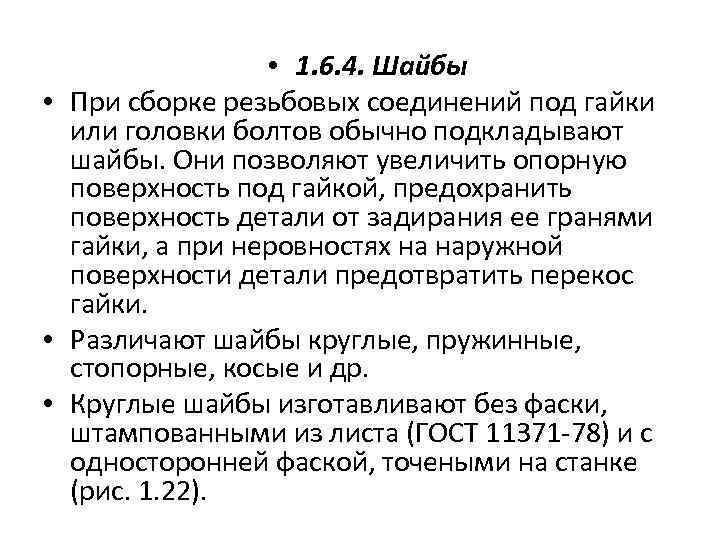 • 1.6.4. Шайбы

• При сборке резьбовых соединений под гайки или головки болтов обычно подкладывают шайбы. Они позволяют увеличить опорную поверхность под гайкой, предохранить поверхность детали от задирания ее гранями гайки, а при неровностях на наружной поверхности детали предотвратить перекос гайки.

• Различают шайбы круглые, пружинные, стопорные, косые и др.

• Круглые шайбы изготавливают без фаски, штампованными из листа (ГОСТ 11371-78) и с односторонней фаской, точеными на станке (рис. 1.22).